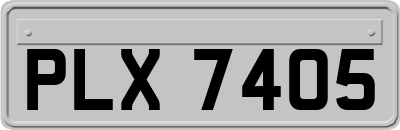 PLX 7405